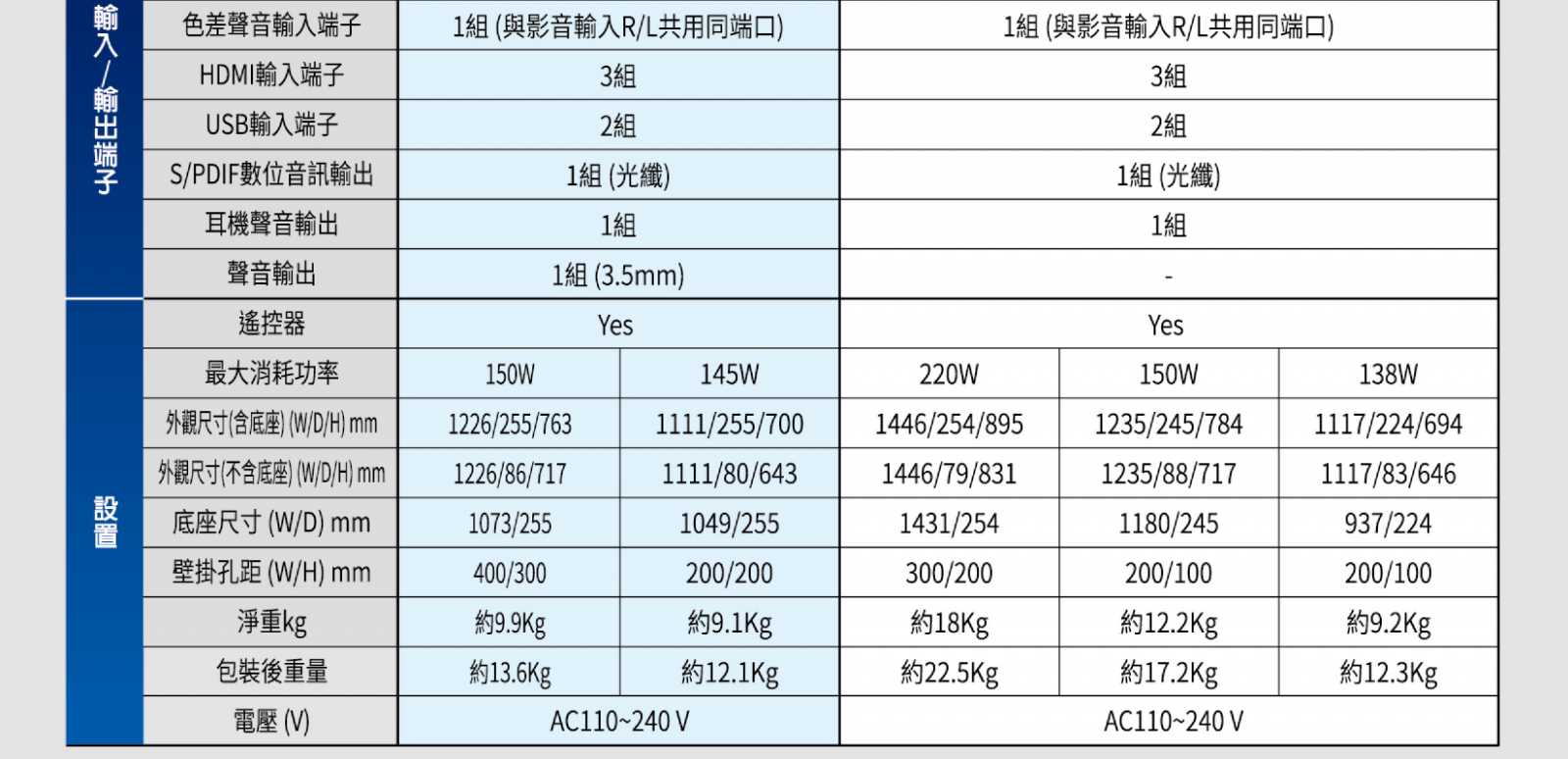 | 輸入/輸出端子 | 色差聲音輸入端子 | 1組 (與影音輸入R/L共用同端口) | | 1組 (與影音輸入R/L共用同端口) | | |
|---|---|---|---|---|---|---|
| | HDMI輸入端子 | 3組 | | 3組 | | |
| | USB輸入端子 | 2組 | | 2組 | | |
| | S/PDIF數位音訊輸出 | 1組 (光纖) | | 1組 (光纖) | | |
| | 耳機聲音輸出 | 1組 | | 1組 | | |
| | 聲音輸出 | 1組 (3.5mm) | | - | | |
| 設置 | 遙控器 | Yes | | Yes | | |
| | 最大消耗功率 | 150W | 145W | 220W | 150W | 138W |
| | 外觀尺寸(含底座) (W/D/H) mm | 1226/255/763 | 1111/255/700 | 1446/254/895 | 1235/245/784 | 1117/224/694 |
| | 外觀尺寸(不含底座) (W/D/H) mm | 1226/86/717 | 1111/80/643 | 1446/79/831 | 1235/88/717 | 1117/83/646 |
| | 底座尺寸 (W/D) mm | 1073/255 | 1049/255 | 1431/254 | 1180/245 | 937/224 |
| | 壁掛孔距 (W/H) mm | 400/300 | 200/200 | 300/200 | 200/100 | 200/100 |
| | 淨重kg | 約9.9Kg | 約9.1Kg | 約18Kg | 約12.2Kg | 約9.2Kg |
| | 包裝後重量 | 約13.6Kg | 約12.1Kg | 約22.5Kg | 約17.2Kg | 約12.3Kg |
| | 電壓 (V) | AC110~240 V | | AC110~240 V | | |